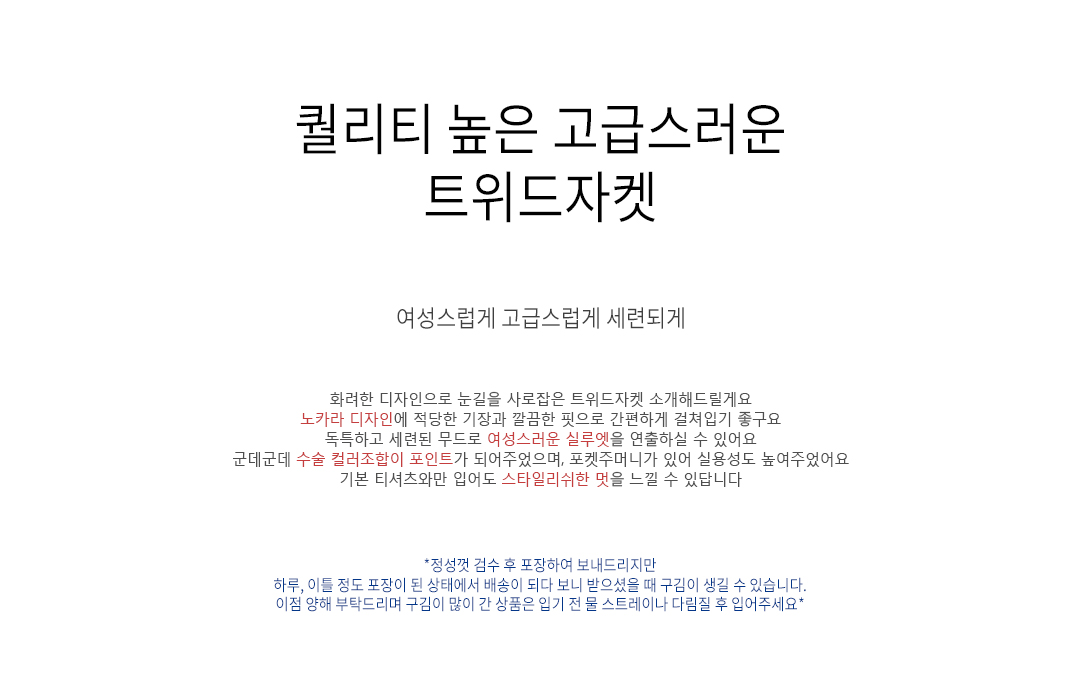 퀄리티 높은 고급스러운
트위드자켓

여성스럽게 고급스럽게 세련되게

화려한 디자인으로 눈길을 사로잡은 트위드자켓 소개해드릴게요
노카라 디자인에 적당한 기장과 깔끔한 핏으로 간편하게 걸쳐입기 좋구요
독특하고 세련된 무드로 여성스러운 실루엣을 연출하실 수 있어요
군데군데 수술 컬러조합이 포인트가 되어주었으며, 포켓주머니가 있어 실용성도 높여주었어요
기본 티셔츠와만 입어도 스타일리쉬한 멋을 느낄 수 있답니다

*정성껏 검수 후 포장하여 보내드리지만
하루, 이틀 정도 포장이 된 상태에서 배송이 되다 보니 받으셨을 때 구김이 생길 수 있습니다.
이점 양해 부탁드리며 구김이 많이 간 상품은 입기 전 물 스트레이나 다림질 후 입어주세요*